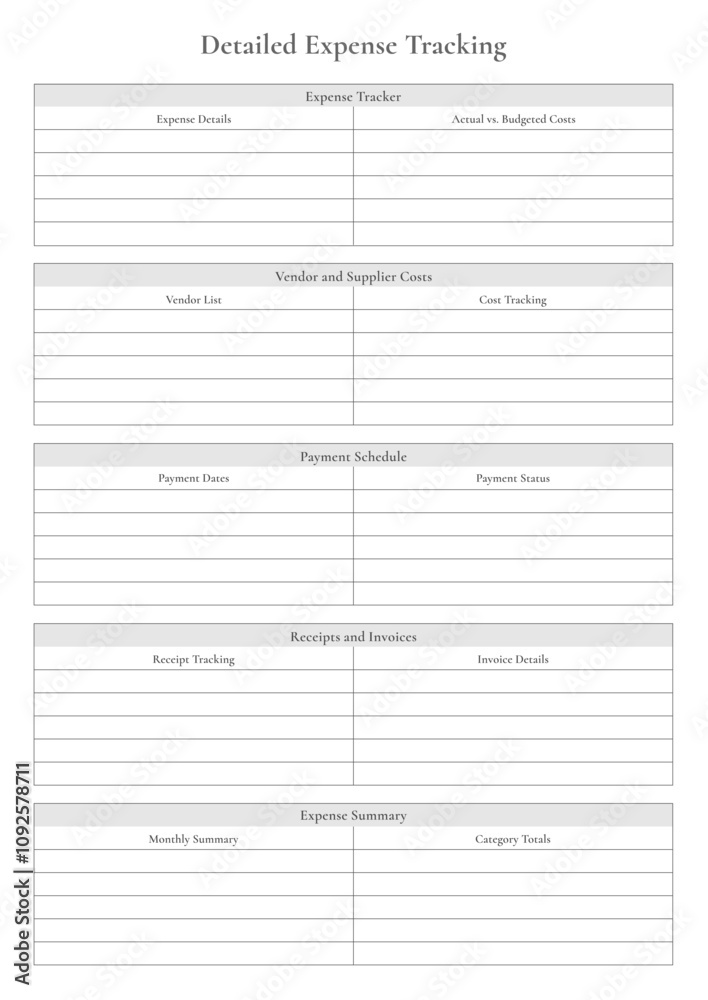 Detailed Expense Tracking

Expense Tracker

| Expense Details | Actual vs. Budgeted Costs |
|---|---|
| | |
| | |
| | |
| | |
| | |

Vendor and Supplier Costs

| Vendor List | Cost Tracking |
|---|---|
| | |
| | |
| | |
| | |
| | |

Payment Schedule

| Payment Dates | Payment Status |
|---|---|
| | |
| | |
| | |
| | |
| | |

Receipts and Invoices

| Receipt Tracking | Invoice Details |
|---|---|
| | |
| | |
| | |
| | |
| | |

Expense Summary

| Monthly Summary | Category Totals |
|---|---|
| | |
| | |
| | |
| | |
| | |

Adobe Stock | #1092578711